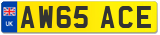 UK
AW65 ACE